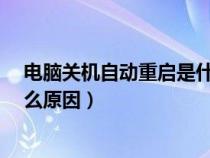 电脑关机自动重启是什么原因）